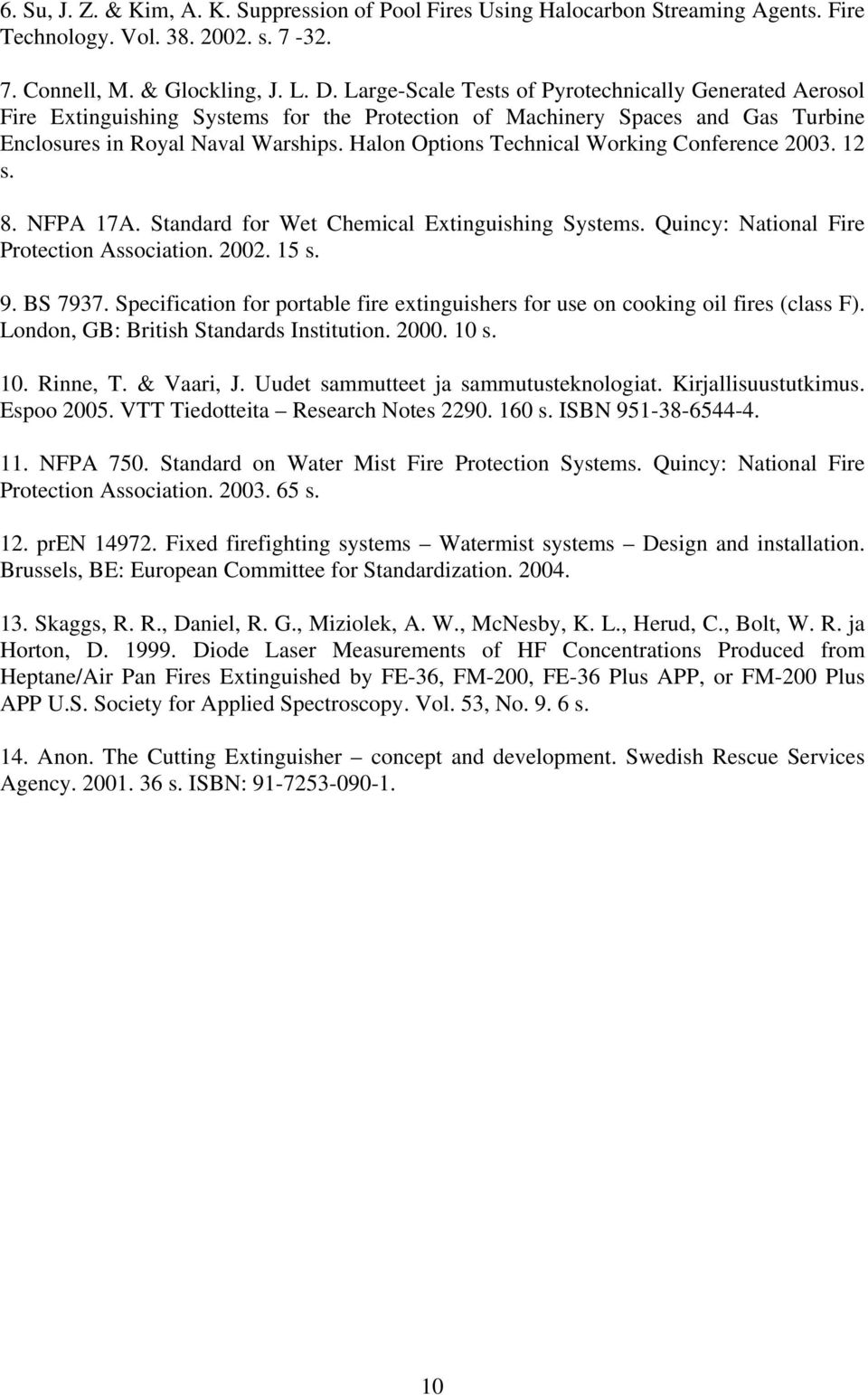 6. Su, J. Z. & Kim, A. K. Suppression of Pool Fires Using Halocarbon Streaming Agents. Fire Technology. Vol. 38. 2002. s. 7 -32.

7. Connell, M. & Glockling, J. L. D. Large-Scale Tests of Pyrotechnically Generated Aerosol Fire Extinguishing Systems for the Protection of Machinery Spaces and Gas Turbine Enclosures in Royal Naval Warships. Halon Options Technical Working Conference 2003. 12 s.

8. NFPA 17A. Standard for Wet Chemical Extinguishing Systems. Quincy: National Fire Protection Association. 2002. 15 s.

9. BS 7937. Specification for portable fire extinguishers for use on cooking oil fires (class F). London, GB: British Standards Institution. 2000. 10 s.

10. Rinne, T. & Vaari, J. Uudet sammutteet ja sammutusteknologiat. Kirjallisuustutkimus. Espoo 2005. VTT Tiedotteita – Research Notes 2290. 160 s. ISBN 951-38-6544-4.

11. NFPA 750. Standard on Water Mist Fire Protection Systems. Quincy: National Fire Protection Association. 2003. 65 s.

12. prEN 14972. Fixed firefighting systems – Watermist systems – Design and installation. Brussels, BE: European Committee for Standardization. 2004.

13. Skaggs, R. R., Daniel, R. G., Miziolek, A. W., McNesby, K. L., Herud, C., Bolt, W. R. ja Horton, D. 1999. Diode Laser Measurements of HF Concentrations Produced from Heptane/Air Pan Fires Extinguished by FE-36, FM-200, FE-36 Plus APP, or FM-200 Plus APP U.S. Society for Applied Spectroscopy. Vol. 53, No. 9. 6 s.

14. Anon. The Cutting Extinguisher – concept and development. Swedish Rescue Services Agency. 2001. 36 s. ISBN: 91-7253-090-1.

10